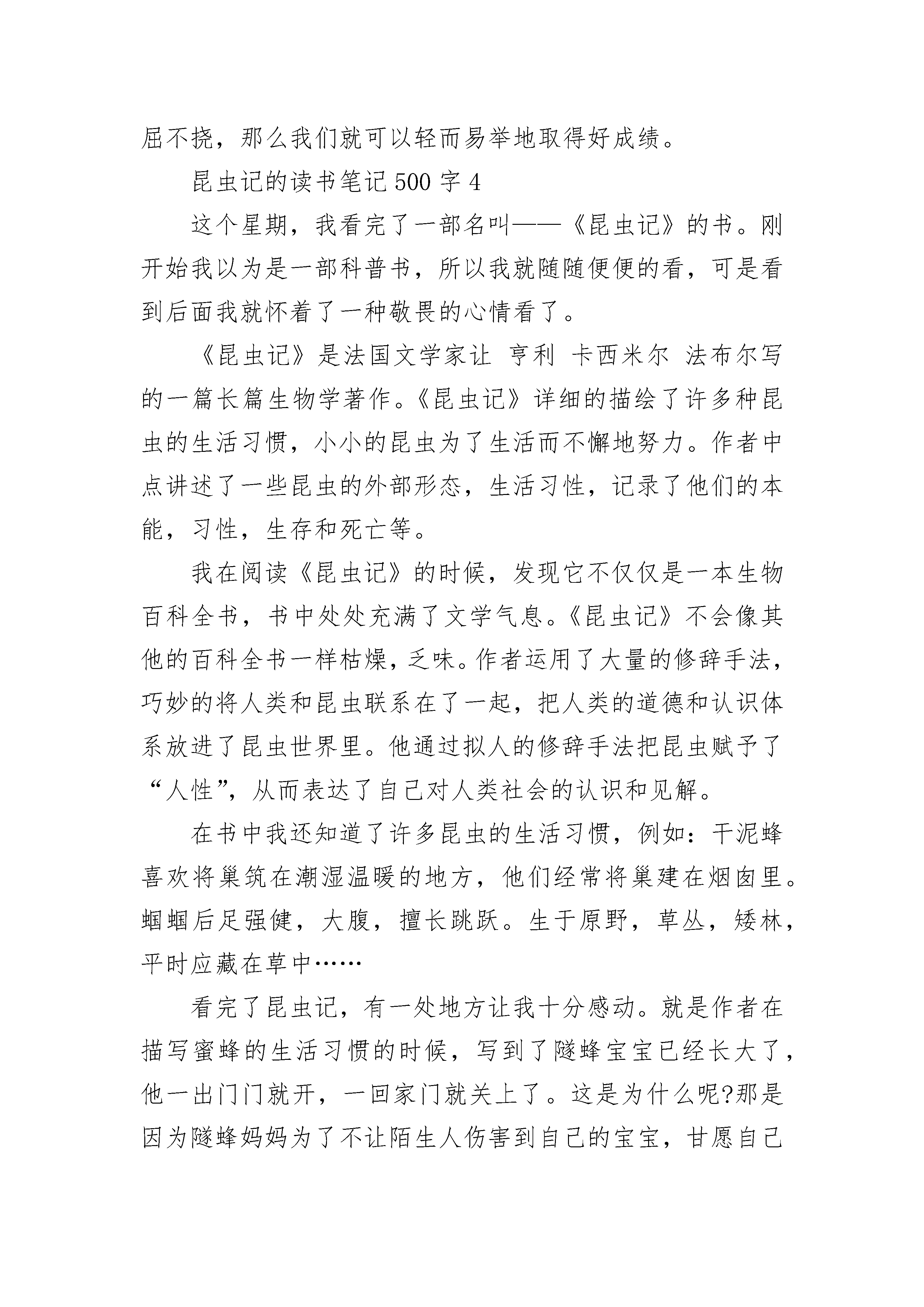 屈不挠，那么我们就可以轻而易举地取得好成绩。

昆虫记的读书笔记 500 字 4

这个星期，我看完了一部名叫——《昆虫记》的书。刚开始我以为是一部科普书，所以我就随随便便的看，可是看到后面我就怀着了一种敬畏的心情看了。

《昆虫记》是法国文学家让 亨利 卡西米尔 法布尔写的一篇长篇生物学著作。《昆虫记》详细的描绘了许多种昆虫的生活习惯，小小的昆虫为了生活而不懈地努力。作者中点讲述了一些昆虫的外部形态，生活习性，记录了他们的本能，习性，生存和死亡等。

我在阅读《昆虫记》的时候，发现它不仅仅是一本生物百科全书，书中处处充满了文学气息。《昆虫记》不会像其他的百科全书一样枯燥，乏味。作者运用了大量的修辞手法，巧妙的将人类和昆虫联系在了一起，把人类的道德和认识体系放进了昆虫世界里。他通过拟人的修辞手法把昆虫赋予了“人性”，从而表达了自己对人类社会的认识和见解。

在书中我还知道了许多昆虫的生活习惯，例如：干泥蜂喜欢将巢筑在潮湿温暖的地方，他们经常将巢建在烟囱里。蝈蝈后足强健，大腹，擅长跳跃。生于原野，草丛，矮林，平时应藏在草中……

看完了昆虫记，有一处地方让我十分感动。就是作者在描写蜜蜂的生活习惯的时候，写到了隧蜂宝宝已经长大了，他一出门门就开，一回家门就关上了。这是为什么呢?那是因为隧蜂妈妈为了不让陌生人伤害到自己的宝宝，甘愿自己